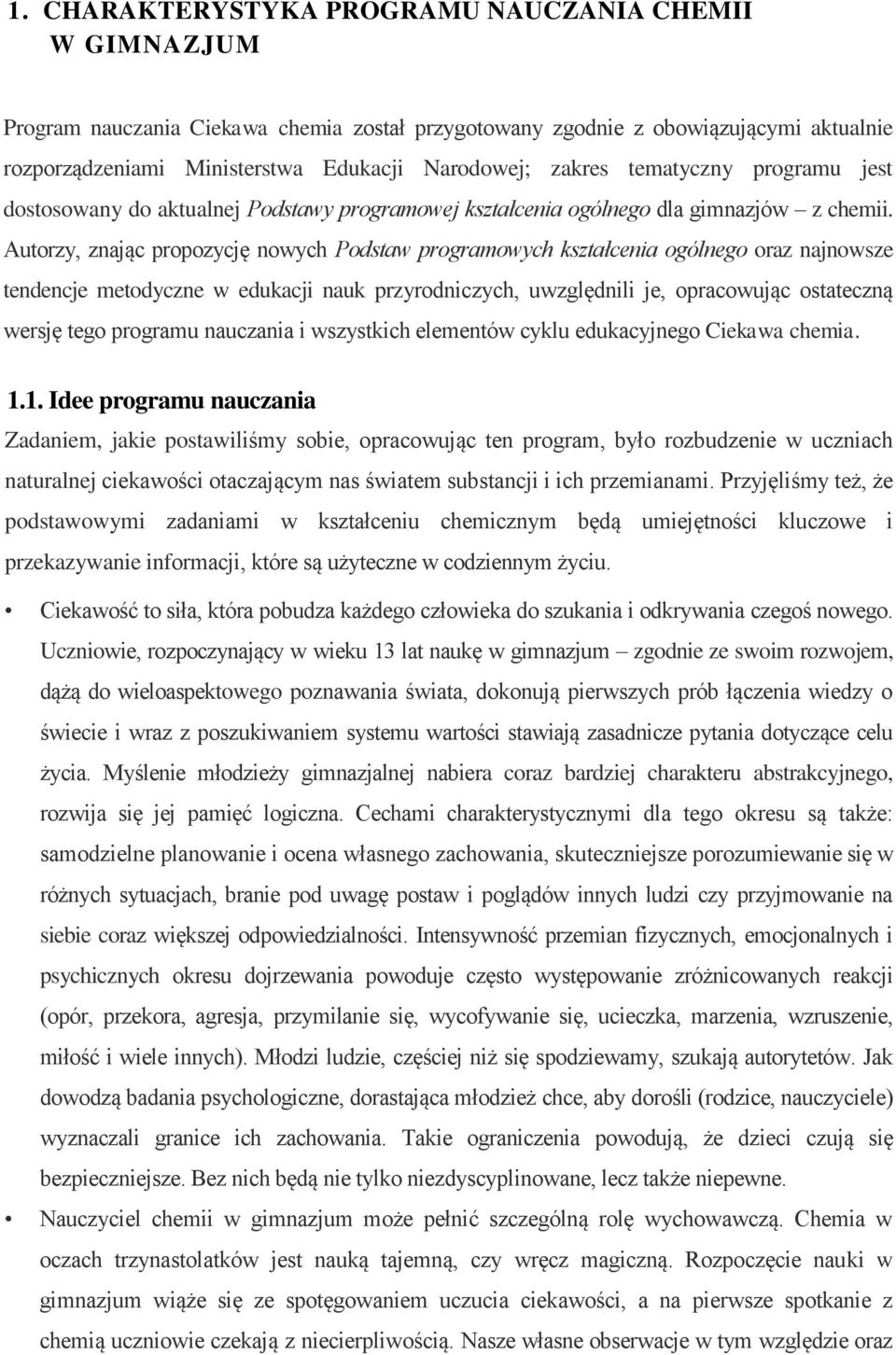 1. CHARAKTERYSTYKA PROGRAMU NAUCZANIA CHEMII W GIMNAZJUM

Program nauczania Ciekawa chemia został przygotowany zgodnie z obowiązującymi aktualnie rozporządzeniami Ministerstwa Edukacji Narodowej; zakres tematyczny programu jest dostosowany do aktualnej Podstawy programowej kształcenia ogólnego dla gimnazjów – z chemii. Autorzy, znając propozycję nowych Podstaw programowych kształcenia ogólnego oraz najnowsze tendencje metodyczne w edukacji nauk przyrodniczych, uwzględnili je, opracowując ostateczną wersję tego programu nauczania i wszystkich elementów cyklu edukacyjnego Ciekawa chemia.

1.1. Idee programu nauczania

Zadaniem, jakie postawiliśmy sobie, opracowując ten program, było rozbudzenie w uczniach naturalnej ciekawości otaczającym nas światem substancji i ich przemianami. Przyjęliśmy też, że podstawowymi zadaniami w kształceniu chemicznym będą umiejętności kluczowe i przekazywanie informacji, które są użyteczne w codziennym życiu.

• Ciekawość to siła, która pobudza każdego człowieka do szukania i odkrywania czegoś nowego. Uczniowie, rozpoczynający w wieku 13 lat naukę w gimnazjum – zgodnie ze swoim rozwojem, dążą do wieloaspektowego poznawania świata, dokonują pierwszych prób łączenia wiedzy o świecie i wraz z poszukiwaniem systemu wartości stawiają zasadnicze pytania dotyczące celu życia. Myślenie młodzieży gimnazjalnej nabiera coraz bardziej charakteru abstrakcyjnego, rozwija się jej pamięć logiczna. Cechami charakterystycznymi dla tego okresu są także: samodzielne planowanie i ocena własnego zachowania, skuteczniejsze porozumiewanie się w różnych sytuacjach, branie pod uwagę postaw i poglądów innych ludzi czy przyjmowanie na siebie coraz większej odpowiedzialności. Intensywność przemian fizycznych, emocjonalnych i psychicznych okresu dojrzewania powoduje często występowanie zróżnicowanych reakcji (opór, przekora, agresja, przymilanie się, wycofywanie się, ucieczka, marzenia, wzruszenie, miłość i wiele innych). Młodzi ludzie, częściej niż się spodziewamy, szukają autorytetów. Jak dowodzą badania psychologiczne, dorastająca młodzież chce, aby dorośli (rodzice, nauczyciele) wyznaczali granice ich zachowania. Takie ograniczenia powodują, że dzieci czują się bezpieczniejsze. Bez nich będą nie tylko niezdyscyplinowane, lecz także niepewne.

• Nauczyciel chemii w gimnazjum może pełnić szczególną rolę wychowawczą. Chemia w oczach trzynastolatków jest nauką tajemną, czy wręcz magiczną. Rozpoczęcie nauki w gimnazjum wiąże się ze spotęgowaniem uczucia ciekawości, a na pierwsze spotkanie z chemią uczniowie czekają z niecierpliwością. Nasze własne obserwacje w tym względzie oraz